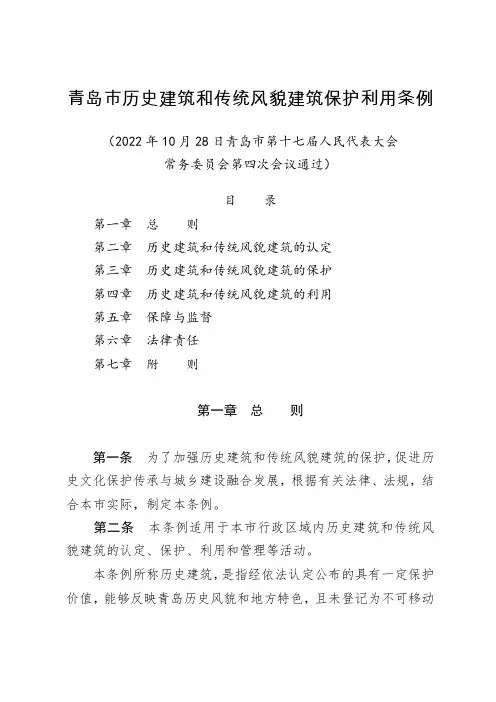 青岛市历史建筑和传统风貌建筑保护利用条例

（2022年10月28日青岛市第十七届人民代表大会常务委员会第四次会议通过）

目　录

第一章　总　则
第二章　历史建筑和传统风貌建筑的认定
第三章　历史建筑和传统风貌建筑的保护
第四章　历史建筑和传统风貌建筑的利用
第五章　保障与监督
第六章　法律责任
第七章　附　则

第一章　总　则

第一条　为了加强历史建筑和传统风貌建筑的保护，促进历史文化保护传承与城乡建设融合发展，根据有关法律、法规，结合本市实际，制定本条例。

第二条　本条例适用于本市行政区域内历史建筑和传统风貌建筑的认定、保护、利用和管理等活动。

本条例所称历史建筑，是指经依法认定公布的具有一定保护价值，能够反映青岛历史风貌和地方特色，且未登记为不可移动